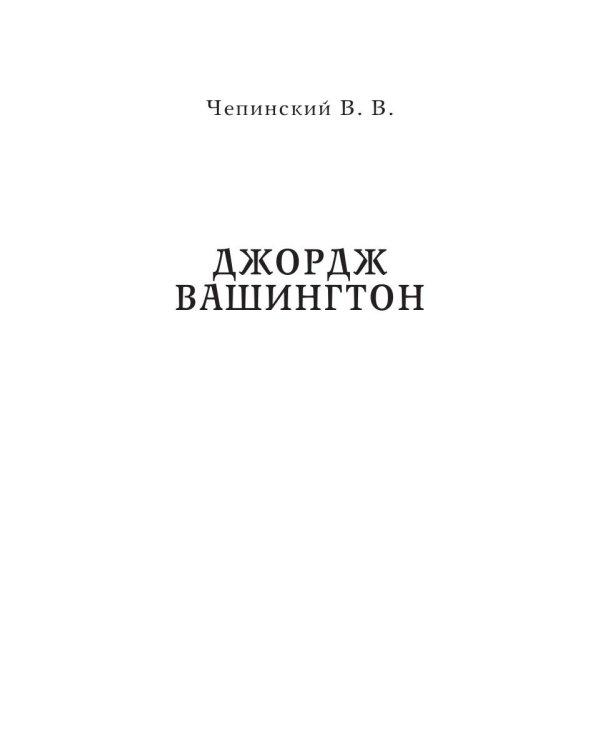 Чепинский В. В.

ДЖОРДЖ ВАШИНГТОН